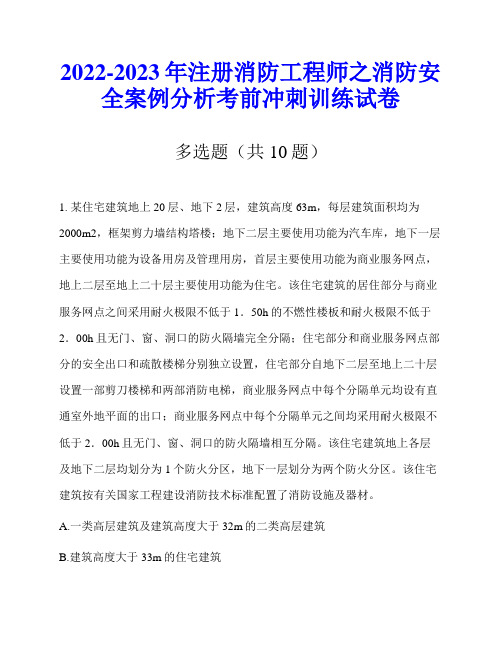 2022-2023年注册消防工程师之消防安全案例分析考前冲刺训练试卷

多选题（共10题）

1. 某住宅建筑地上20层、地下2层，建筑高度63m，每层建筑面积均为2000m2，框架剪力墙结构塔楼；地下二层主要使用功能为汽车库，地下一层主要使用功能为设备用房及管理用房，首层主要使用功能为商业服务网点，地上二层至地上二十层主要使用功能为住宅。该住宅建筑的居住部分与商业服务网点之间采用耐火极限不低于1．50h的不燃性楼板和耐火极限不低于2．00h且无门、窗、洞口的防火隔墙完全分隔；住宅部分和商业服务网点部分的安全出口和疏散楼梯分别独立设置，住宅部分自地下二层至地上二十层设置一部剪刀楼梯和两部消防电梯，商业服务网点中每个分隔单元均设有直通室外地平面的出口；商业服务网点中每个分隔单元之间均采用耐火极限不低于2．00h且无门、窗、洞口的防火隔墙相互分隔。该住宅建筑地上各层及地下二层均划分为1个防火分区，地下一层划分为两个防火分区。该住宅建筑按有关国家工程建设消防技术标准配置了消防设施及器材。

A.一类高层建筑及建筑高度大于32m的二类高层建筑

B.建筑高度大于33m的住宅建筑